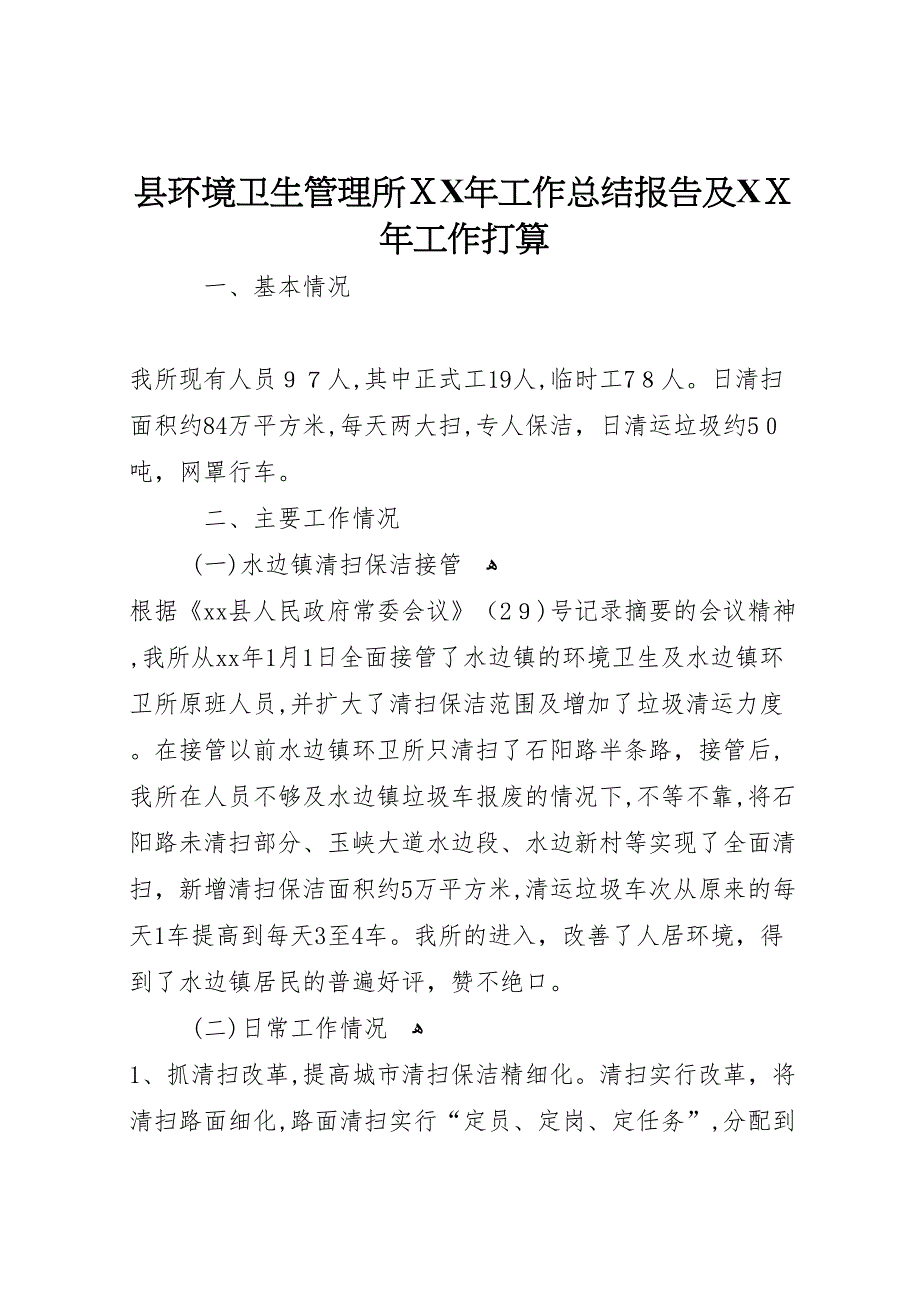 县环境卫生管理所XX年工作总结报告及XX年工作打算

一、基本情况

我所现有人员９７人,其中正式工19人,临时工7８人。日清扫面积约84万平方米,每天两大扫,专人保洁，日清运垃圾约5０吨，网罩行车。

二、主要工作情况

(一)水边镇清扫保洁接管

根据《xx县人民政府常委会议》（2９）号记录摘要的会议精神,我所从xx年1月1日全面接管了水边镇的环境卫生及水边镇环卫所原班人员,并扩大了清扫保洁范围及增加了垃圾清运力度。在接管以前水边镇环卫所只清扫了石阳路半条路，接管后，我所在人员不够及水边镇垃圾车报废的情况下,不等不靠,将石阳路未清扫部分、玉峡大道水边段、水边新村等实现了全面清扫，新增清扫保洁面积约5万平方米,清运垃圾车次从原来的每天1车提高到每天3至4车。我所的进入，改善了人居环境，得到了水边镇居民的普遍好评，赞不绝口。

(二)日常工作情况

1、抓清扫改革,提高城市清扫保洁精细化。清扫实行改革，将清扫路面细化,路面清扫实行“定员、定岗、定任务”,分配到